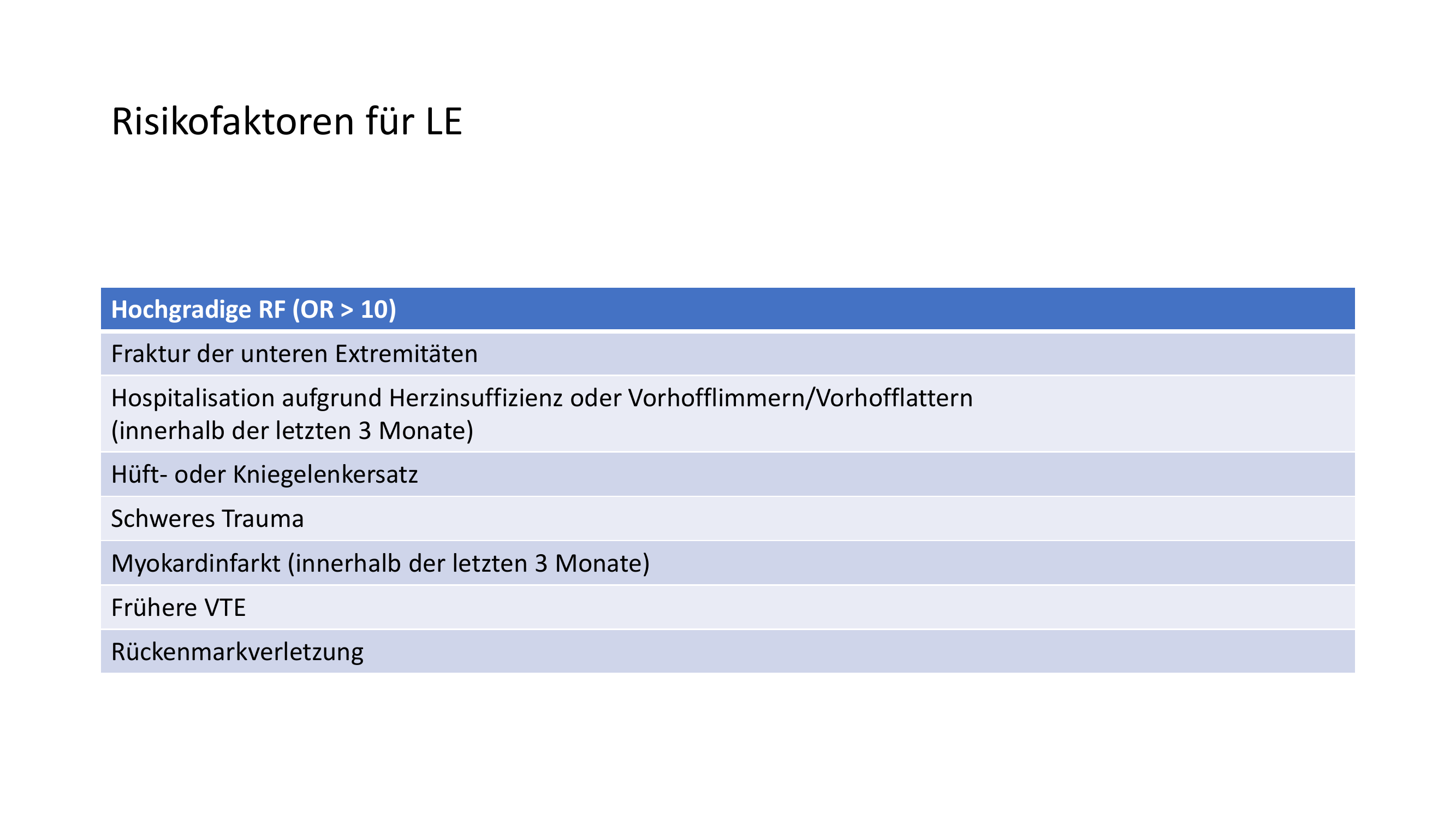 Risikofaktoren für LE

| Hochgradige RF (OR > 10) |
|---|
| Fraktur der unteren Extremitäten |
| Hospitalisation aufgrund Herzinsuffizienz oder Vorhofflimmern/Vorhofflattern (innerhalb der letzten 3 Monate) |
| Hüft- oder Kniegelenkersatz |
| Schweres Trauma |
| Myokardinfarkt (innerhalb der letzten 3 Monate) |
| Frühere VTE |
| Rückenmarkverletzung |